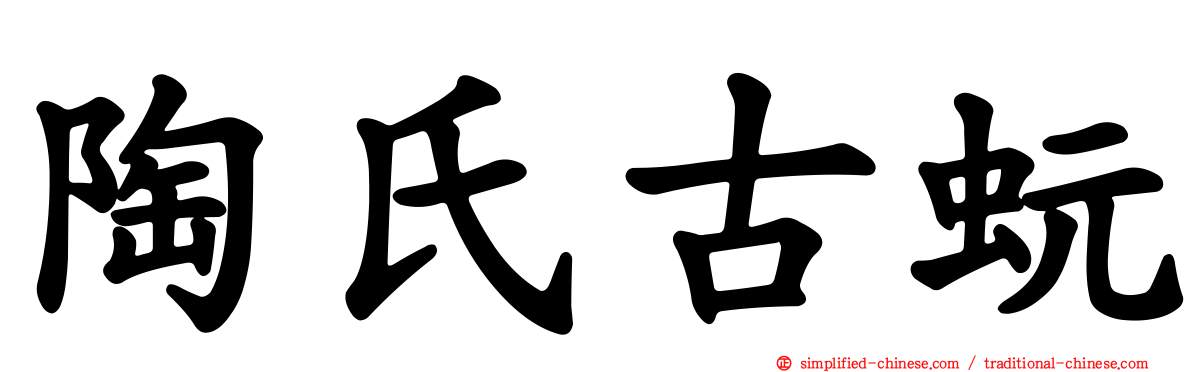 陶氏古蚖

simplified-chinese.com / traditional-chinese.com